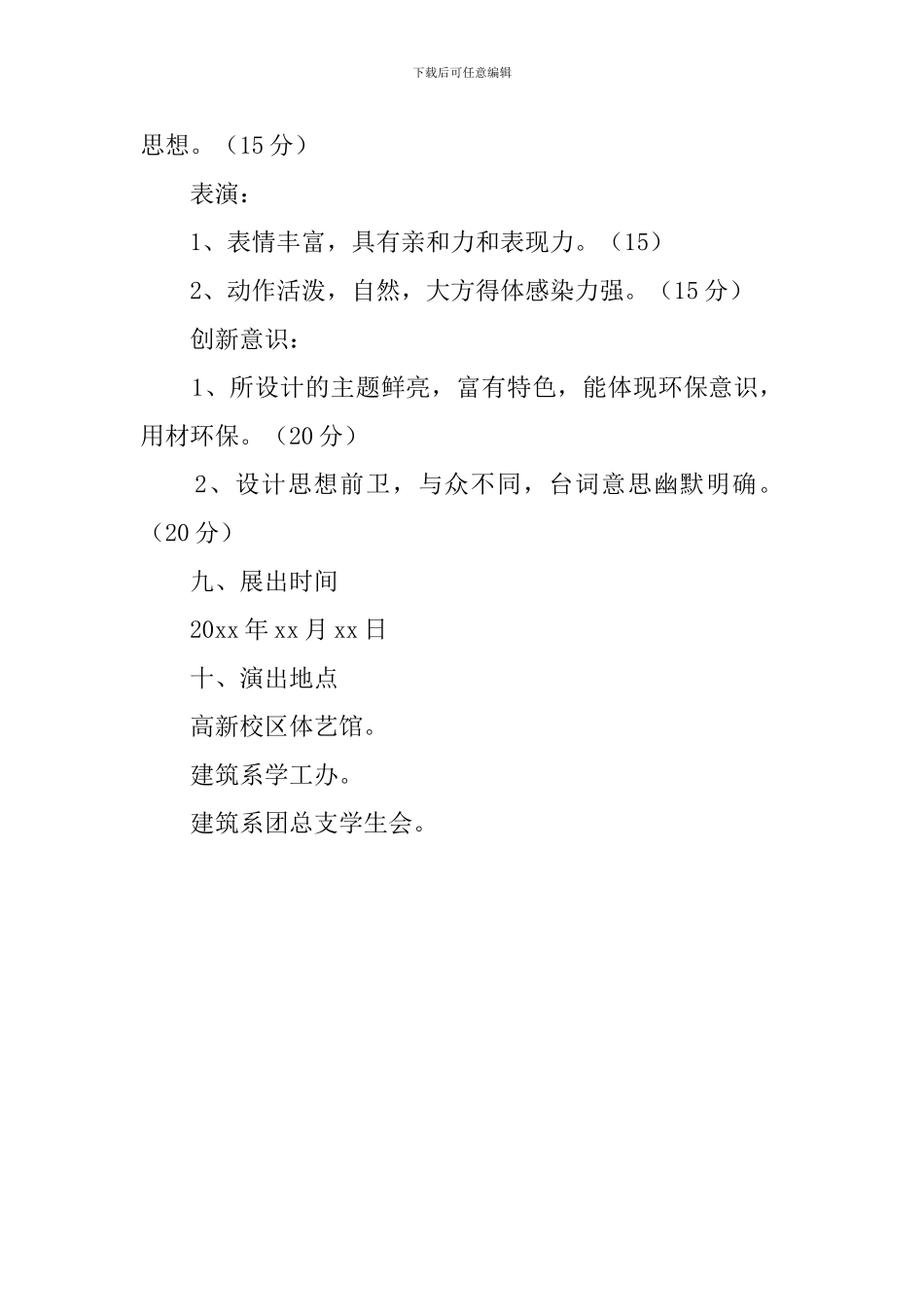 下载后可任意编辑

思想。（15 分）

表演：

1、表情丰富，具有亲和力和表现力。（15）

2、动作活泼，自然，大方得体感染力强。（15 分）

创新意识：

1、所设计的主题鲜亮，富有特色，能体现环保意识，用材环保。（20 分）

2、设计思想前卫，与众不同，台词意思幽默明确。（20 分）

九、展出时间

20xx 年 xx 月 xx 日

十、演出地点

高新校区体艺馆。

建筑系学工办。

建筑系团总支学生会。